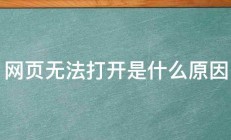 网页无法打开是什么原因